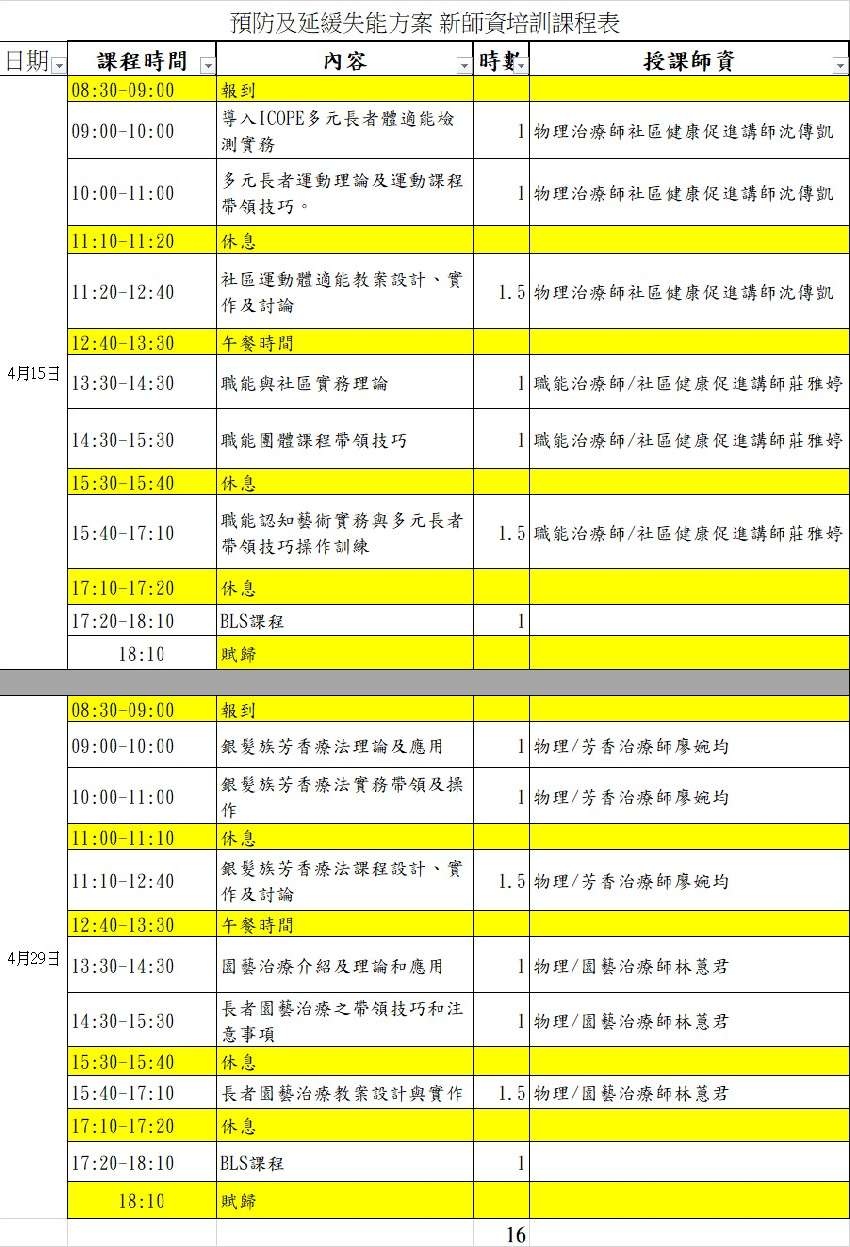 預防及延緩失能方案 新師資培訓課程表

| 日期 | 課程時間 | 內容 | 時數 | 授課師資 |
|---|---|---|---|---|
| 4月15日 | 08:30-09:00 | 報到 | | |
| | 09:00-10:00 | 導入ICOPE多元長者體適能檢測實務 | 1 | 物理治療師社區健康促進講師沈傳凱 |
| | 10:00-11:00 | 多元長者運動理論及運動課程帶領技巧。 | 1 | 物理治療師社區健康促進講師沈傳凱 |
| | 11:10-11:20 | 休息 | | |
| | 11:20-12:40 | 社區運動體適能教案設計、實作及討論 | 1.5 | 物理治療師社區健康促進講師沈傳凱 |
| | 12:40-13:30 | 午餐時間 | | |
| | 13:30-14:30 | 職能與社區實務理論 | 1 | 職能治療師/社區健康促進講師莊雅婷 |
| | 14:30-15:30 | 職能團體課程帶領技巧 | 1 | 職能治療師/社區健康促進講師莊雅婷 |
| | 15:30-15:40 | 休息 | | |
| | 15:40-17:10 | 職能認知藝術實務與多元長者帶領技巧操作訓練 | 1.5 | 職能治療師/社區健康促進講師莊雅婷 |
| | 17:10-17:20 | 休息 | | |
| | 17:20-18:10 | BLS課程 | 1 | |
| | 18:10 | 賦歸 | | |
| 4月29日 | 08:30-09:00 | 報到 | | |
| | 09:00-10:00 | 銀髮族芳香療法理論及應用 | 1 | 物理/芳香治療師廖婉均 |
| | 10:00-11:00 | 銀髮族芳香療法實務帶領及操作 | 1 | 物理/芳香治療師廖婉均 |
| | 11:00-11:10 | 休息 | | |
| | 11:10-12:40 | 銀髮族芳香療法課程設計、實作及討論 | 1.5 | 物理/芳香治療師廖婉均 |
| | 12:40-13:30 | 午餐時間 | | |
| | 13:30-14:30 | 園藝治療介紹及理論和應用 | 1 | 物理/園藝治療師林蕙君 |
| | 14:30-15:30 | 長者園藝治療之帶領技巧和注意事項 | 1 | 物理/園藝治療師林蕙君 |
| | 15:30-15:40 | 休息 | | |
| | 15:40-17:10 | 長者園藝治療教案設計與實作 | 1.5 | 物理/園藝治療師林蕙君 |
| | 17:10-17:20 | 休息 | | |
| | 17:20-18:10 | BLS課程 | 1 | |
| | 18:10 | 賦歸 | | |
| | | | 16 | |